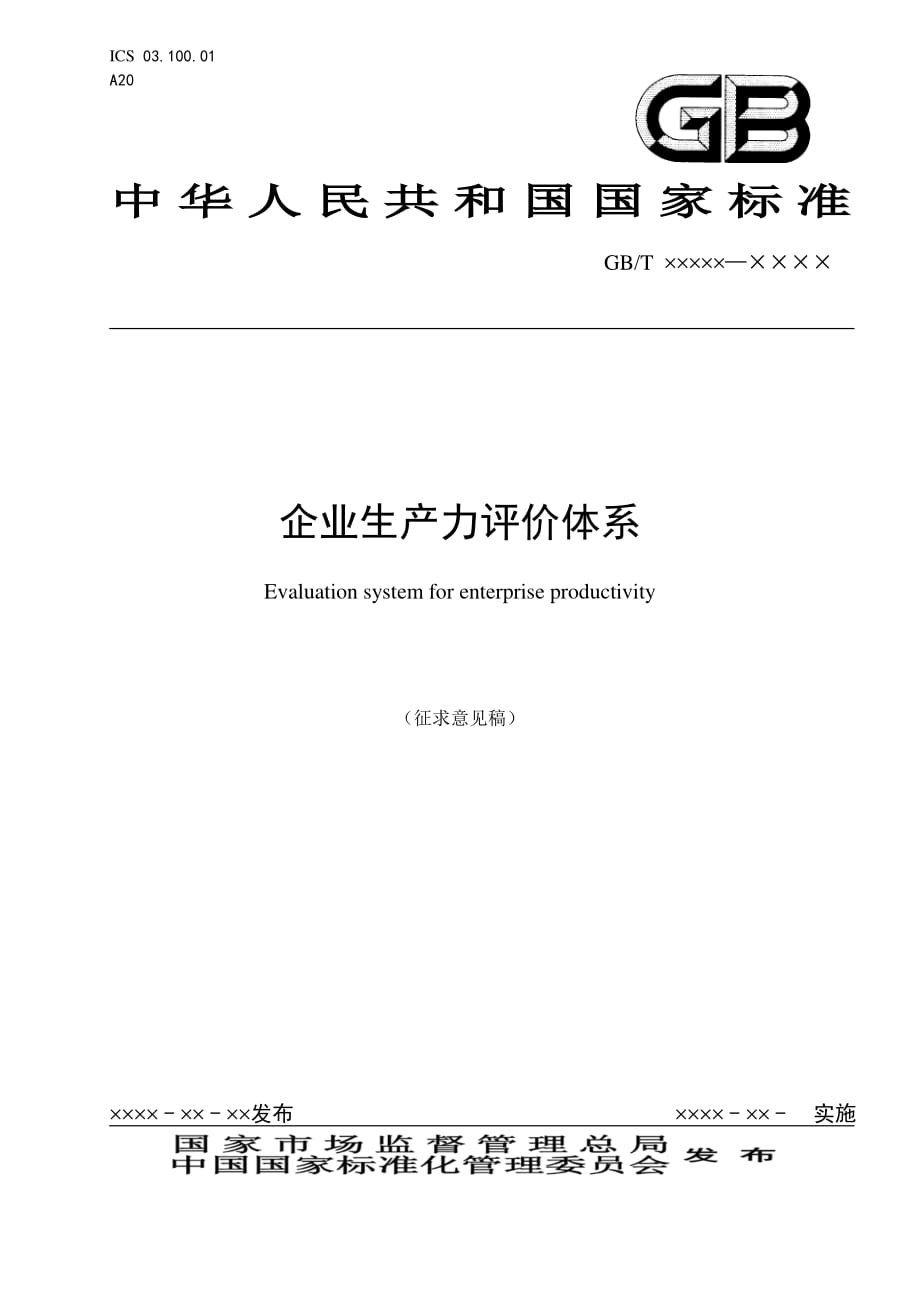 ICS 03.100.01
A20

GB

中华人民共和国国家标准

GB/T ×××××—××××

企业生产力评价体系

Evaluation system for enterprise productivity

（征求意见稿）

××××－××－××发布　　××××－××－　实施

国家市场监督管理总局
中国国家标准化管理委员会　发布